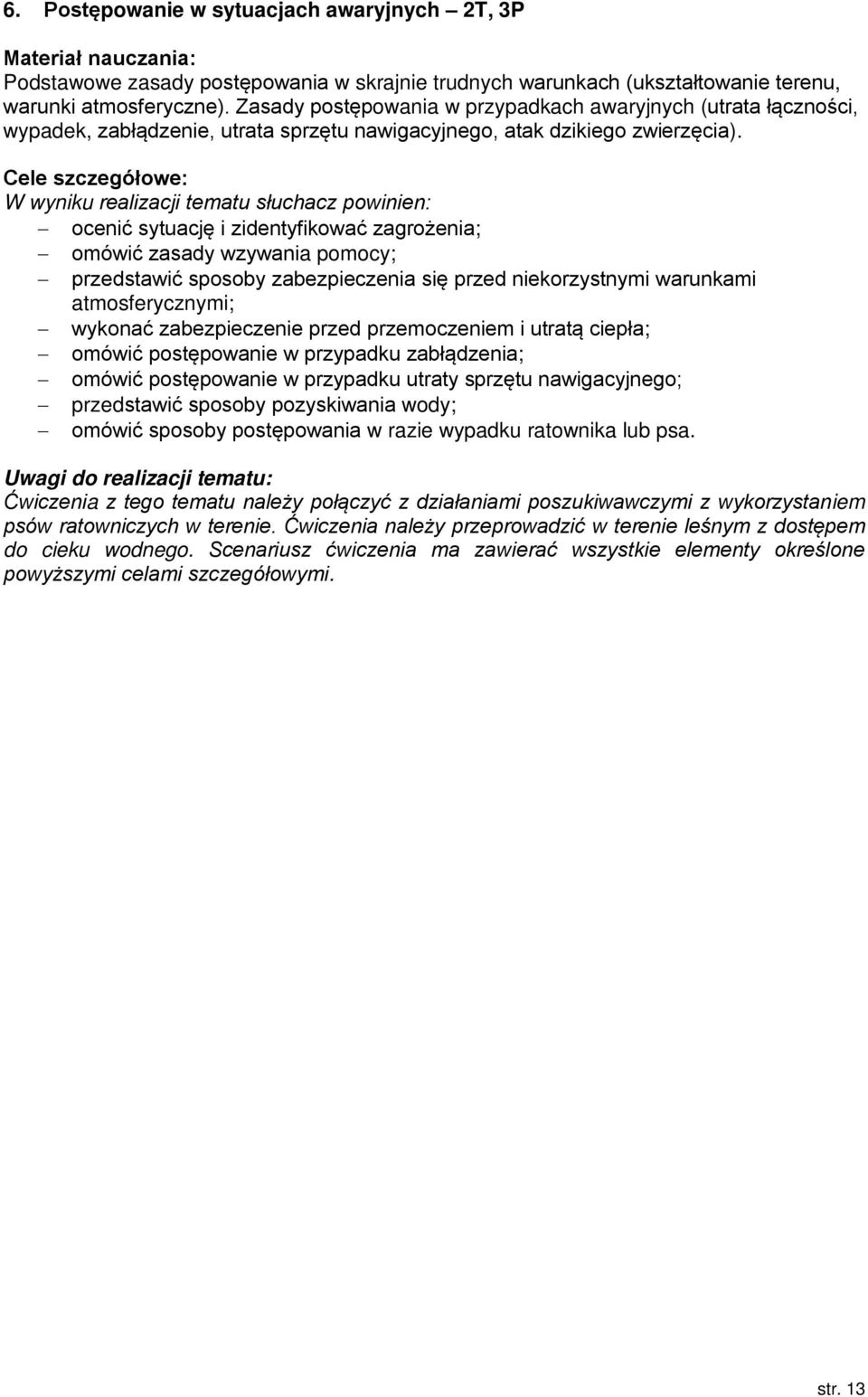 6. Postępowanie w sytuacjach awaryjnych – 2T, 3P

Materiał nauczania:
Podstawowe zasady postępowania w skrajnie trudnych warunkach (ukształtowanie terenu, warunki atmosferyczne). Zasady postępowania w przypadkach awaryjnych (utrata łączności, wypadek, zabłądzenie, utrata sprzętu nawigacyjnego, atak dzikiego zwierzęcia).

Cele szczegółowe:
W wyniku realizacji tematu słuchacz powinien:
– ocenić sytuację i zidentyfikować zagrożenia;
– omówić zasady wzywania pomocy;
– przedstawić sposoby zabezpieczenia się przed niekorzystnymi warunkami atmosferycznymi;
– wykonać zabezpieczenie przed przemoczeniem i utratą ciepła;
– omówić postępowanie w przypadku zabłądzenia;
– omówić postępowanie w przypadku utraty sprzętu nawigacyjnego;
– przedstawić sposoby pozyskiwania wody;
– omówić sposoby postępowania w razie wypadku ratownika lub psa.

Uwagi do realizacji tematu:
Ćwiczenia z tego tematu należy połączyć z działaniami poszukiwawczymi z wykorzystaniem psów ratowniczych w terenie. Ćwiczenia należy przeprowadzić w terenie leśnym z dostępem do cieku wodnego. Scenariusz ćwiczenia ma zawierać wszystkie elementy określone powyższymi celami szczegółowymi.

str. 13